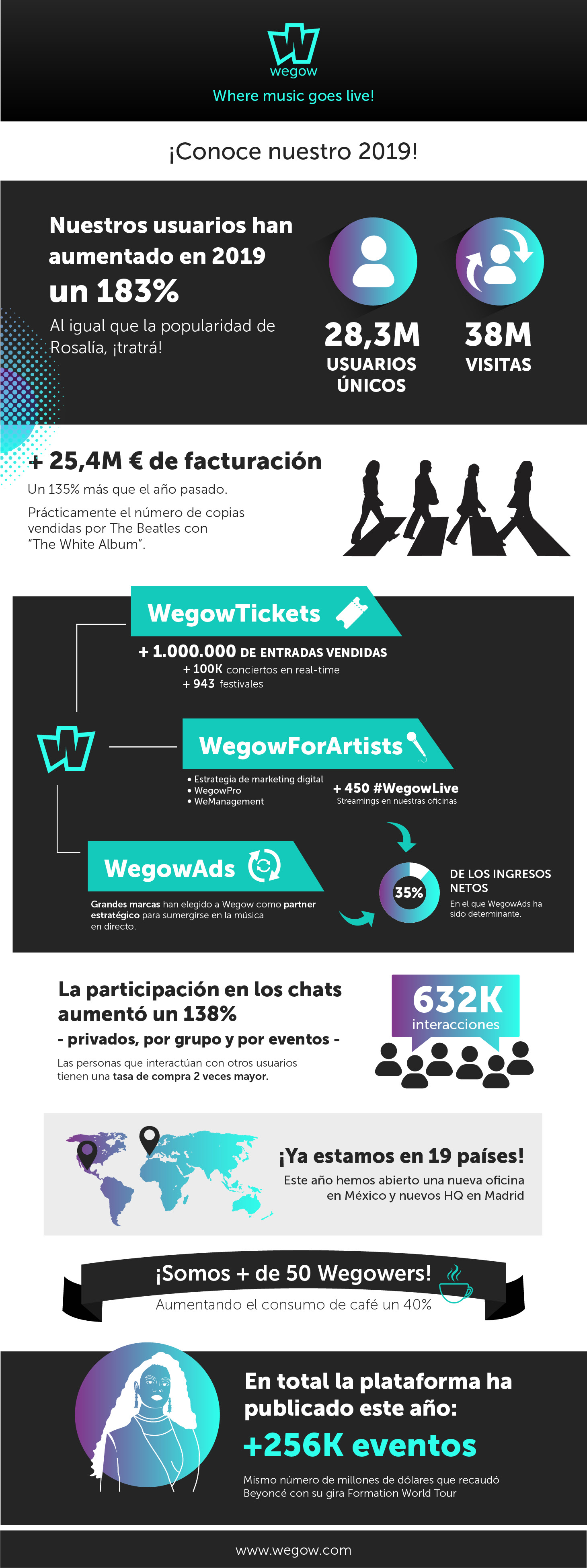 wegow
Where music goes live!

¡Conoce nuestro 2019!

Nuestros usuarios han aumentado en 2019 un 183%

Al igual que la popularidad de Rosalía, ¡tratrá!

28,3M USUARIOS ÚNICOS

38M VISITAS

+ 25,4M € de facturación

Un 135% más que el año pasado.

Prácticamente el número de copias vendidas por The Beatles con "The White Album".

WegowTickets

+ 1.000.000 DE ENTRADAS VENDIDAS
+ 100K conciertos en real-time
+ 943 festivales

WegowForArtists

• Estrategia de marketing digital
• WegowPro
• WeManagement

+ 450 #WegowLive
Streamings en nuestras oficinas

WegowAds

Grandes marcas han elegido a Wegow como partner estratégico para sumergirse en la música en directo.

35%

DE LOS INGRESOS NETOS
En el que WegowAds ha sido determinante.

La participación en los chats aumentó un 138%
- privados, por grupo y por eventos -

Las personas que interactúan con otros usuarios tienen una tasa de compra 2 veces mayor.

632K interacciones

¡Ya estamos en 19 países!
Este año hemos abierto una nueva oficina en México y nuevos HQ en Madrid

¡Somos + de 50 Wegowers!
Aumentando el consumo de café un 40%

En total la plataforma ha publicado este año:
+256K eventos

Mismo número de millones de dólares que recaudó Beyoncé con su gira Formation World Tour

www.wegow.com